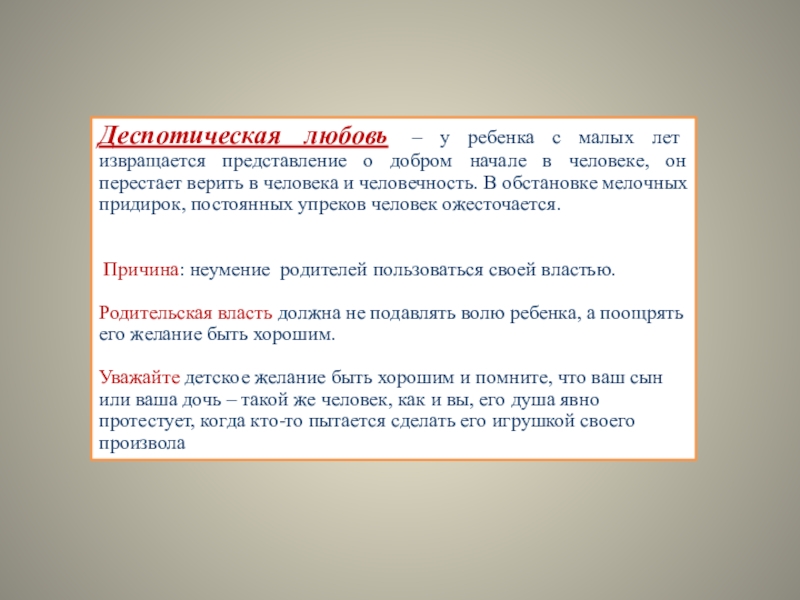 Деспотическая любовь – у ребенка с малых лет извращается представление о добром начале в человеке, он перестает верить в человека и человечность. В обстановке мелочных придирок, постоянных упреков человек ожесточается.

Причина: неумение родителей пользоваться своей властью.

Родительская власть должна не подавлять волю ребенка, а поощрять его желание быть хорошим.

Уважайте детское желание быть хорошим и помните, что ваш сын или ваша дочь – такой же человек, как и вы, его душа явно протестует, когда кто-то пытается сделать его игрушкой своего произвола